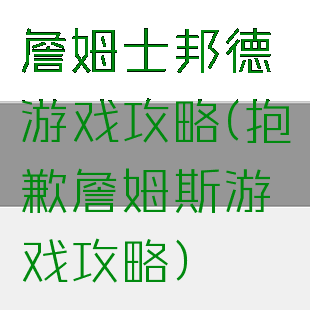 詹姆士邦德游戏攻略(抱歉詹姆斯游戏攻略)